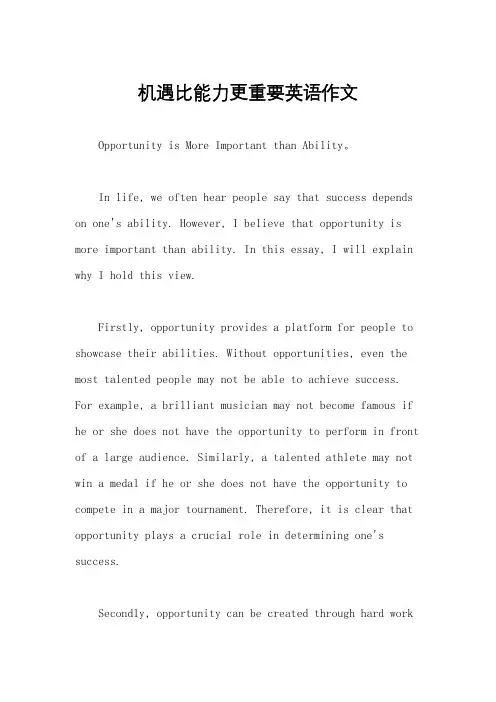 机遇比能力更重要英语作文

Opportunity is More Important than Ability。

In life, we often hear people say that success depends on one's ability. However, I believe that opportunity is more important than ability. In this essay, I will explain why I hold this view.

Firstly, opportunity provides a platform for people to showcase their abilities. Without opportunities, even the most talented people may not be able to achieve success. For example, a brilliant musician may not become famous if he or she does not have the opportunity to perform in front of a large audience. Similarly, a talented athlete may not win a medal if he or she does not have the opportunity to compete in a major tournament. Therefore, it is clear that opportunity plays a crucial role in determining one's success.

Secondly, opportunity can be created through hard work